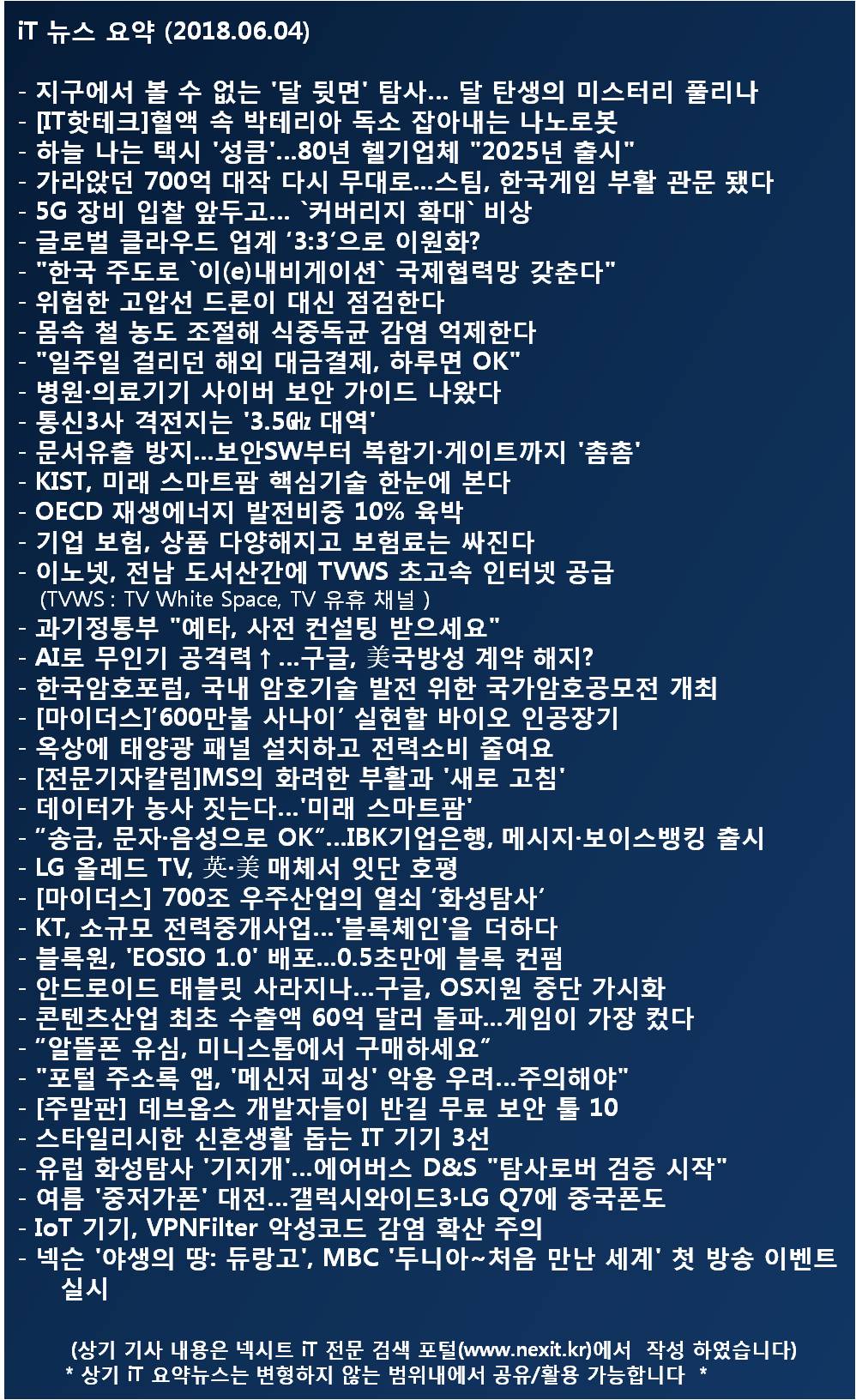 iT 뉴스 요약 (2018.06.04)

- 지구에서 볼 수 없는 '달 뒷면' 탐사... 달 탄생의 미스터리 풀리나
- [IT핫테크]혈액 속 박테리아 독소 잡아내는 나노로봇
- 하늘 나는 택시 '성큼'...80년 헬기업체 "2025년 출시"
- 가라앉던 700억 대작 다시 무대로...스팀, 한국게임 부활 관문 됐다
- 5G 장비 입찰 앞두고... `커버리지 확대` 비상
- 글로벌 클라우드 업계 '3:3'으로 이원화?
- "한국 주도로 `이(e)내비게이션` 국제협력망 갖춘다"
- 위험한 고압선 드론이 대신 점검한다
- 몸속 철 농도 조절해 식중독균 감염 억제한다
- "일주일 걸리던 해외 대금결제, 하루면 OK"
- 병원·의료기기 사이버 보안 가이드 나왔다
- 통신3사 격전지는 '3.5㎓ 대역'
- 문서유출 방지...보안SW부터 복합기·게이트까지 '촘촘'
- KIST, 미래 스마트팜 핵심기술 한눈에 본다
- OECD 재생에너지 발전비중 10% 육박
- 기업 보험, 상품 다양해지고 보험료는 싸진다
- 이노넷, 전남 도서산간에 TVWS 초고속 인터넷 공급
(TVWS : TV White Space, TV 유휴 채널 )
- 과기정통부 "예타, 사전 컨설팅 받으세요"
- AI로 무인기 공격력↑...구글, 美국방성 계약 해지?
- 한국암호포럼, 국내 암호기술 발전 위한 국가암호공모전 개최
- [마이더스]'600만불 사나이' 실현할 바이오 인공장기
- 옥상에 태양광 패널 설치하고 전력소비 줄여요
- [전문기자칼럼]MS의 화려한 부활과 '새로 고침'
- 데이터가 농사 짓는다...'미래 스마트팜'
- "송금, 문자·음성으로 OK"...IBK기업은행, 메시지·보이스뱅킹 출시
- LG 올레드 TV, 英·美 매체서 잇단 호평
- [마이더스] 700조 우주산업의 열쇠 '화성탐사'
- KT, 소규모 전력중개사업...'블록체인'을 더하다
- 블록원, 'EOSIO 1.0' 배포...0.5초만에 블록 컨펌
- 안드로이드 태블릿 사라지나...구글, OS지원 중단 가시화
- 콘텐츠산업 최초 수출액 60억 달러 돌파...게임이 가장 컸다
- "알뜰폰 유심, 미니스톱에서 구매하세요"
- "포털 주소록 앱, '메신저 피싱' 악용 우려...주의해야"
- [주말판] 데브옵스 개발자들이 반길 무료 보안 툴 10
- 스타일리시한 신혼생활 돕는 IT 기기 3선
- 유럽 화성탐사 '기지개'...에어버스 D&S "탐사로버 검증 시작"
- 여름 '중저가폰' 대전...갤럭시와이드3·LG Q7에 중국폰도
- IoT 기기, VPNFilter 악성코드 감염 확산 주의
- 넥슨 '야생의 땅: 듀랑고', MBC '두니아~처음 만난 세계' 첫 방송 이벤트 실시

(상기 기사 내용은 넥시트 iT 전문 검색 포털(www.nexit.kr)에서 작성 하였습니다)
* 상기 iT 요약뉴스는 변형하지 않는 범위내에서 공유/활용 가능합니다 *